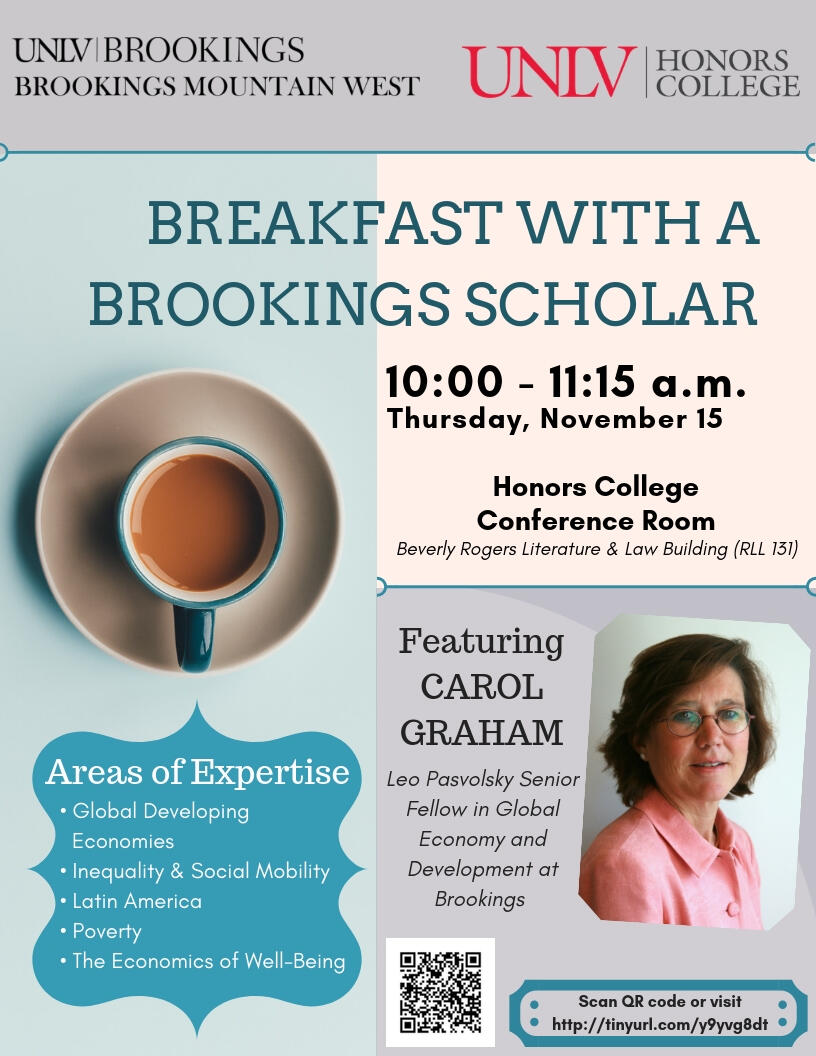 UNLV | BROOKINGS
BROOKINGS MOUNTAIN WEST

UNLV | HONORS COLLEGE

BREAKFAST WITH A BROOKINGS SCHOLAR

10:00 - 11:15 a.m.
Thursday, November 15

Honors College Conference Room
Beverly Rogers Literature & Law Building (RLL 131)

Featuring CAROL GRAHAM

Leo Pasvolsky Senior Fellow in Global Economy and Development at Brookings

Areas of Expertise
• Global Developing Economies
• Inequality & Social Mobility
• Latin America
• Poverty
• The Economics of Well-Being

Scan QR code or visit
http://tinyurl.com/y9yvg8dt